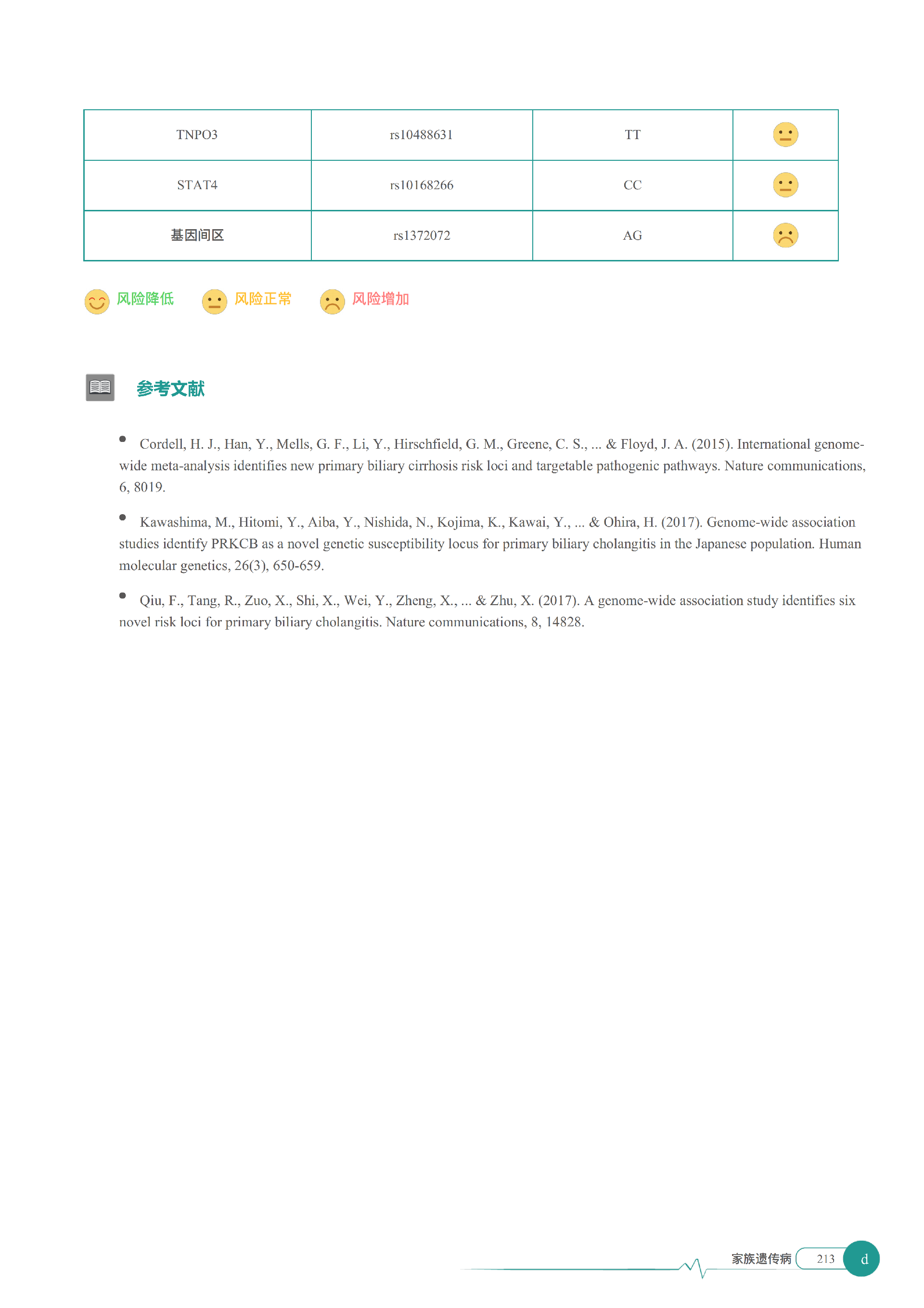 | TNPO3 | rs10488631 | TT | |
|---|---|---|---|
| STAT4 | rs10168266 | CC | |
| 基因间区 | rs1372072 | AG | |

风险降低 风险正常 风险增加

参考文献

• Cordell, H. J., Han, Y., Mells, G. F., Li, Y., Hirschfield, G. M., Greene, C. S., ... & Floyd, J. A. (2015). International genome-wide meta-analysis identifies new primary biliary cirrhosis risk loci and targetable pathogenic pathways. Nature communications, 6, 8019.

• Kawashima, M., Hitomi, Y., Aiba, Y., Nishida, N., Kojima, K., Kawai, Y., ... & Ohira, H. (2017). Genome-wide association studies identify PRKCB as a novel genetic susceptibility locus for primary biliary cholangitis in the Japanese population. Human molecular genetics, 26(3), 650-659.

• Qiu, F., Tang, R., Zuo, X., Shi, X., Wei, Y., Zheng, X., ... & Zhu, X. (2017). A genome-wide association study identifies six novel risk loci for primary biliary cholangitis. Nature communications, 8, 14828.

家族遗传病 213 d